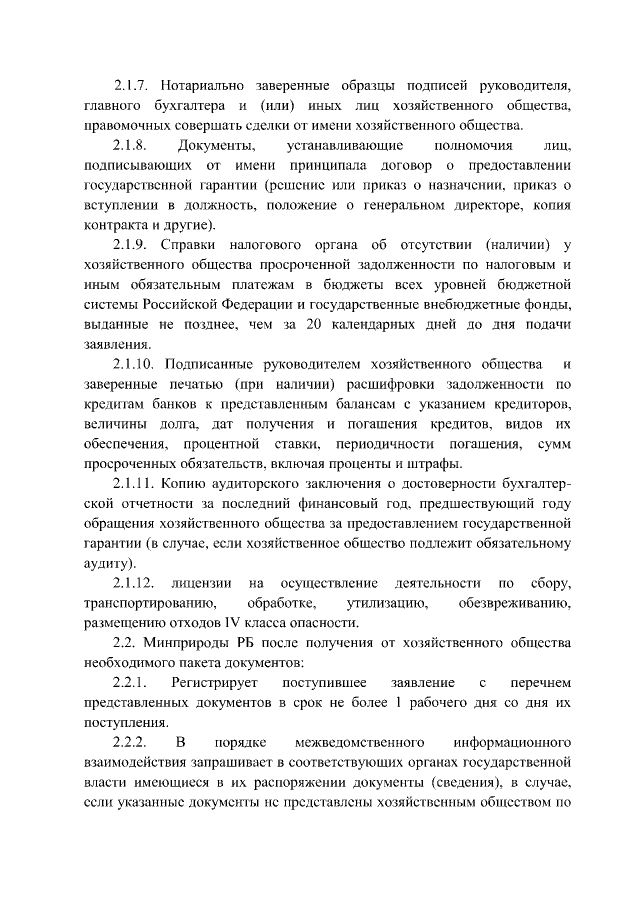 2.1.7. Нотариально заверенные образцы подписей руководителя, главного бухгалтера и (или) иных лиц хозяйственного общества, правомочных совершать сделки от имени хозяйственного общества.

2.1.8. Документы, устанавливающие полномочия лиц, подписывающих от имени принципала договор о предоставлении государственной гарантии (решение или приказ о назначении, приказ о вступлении в должность, положение о генеральном директоре, копия контракта и другие).

2.1.9. Справки налогового органа об отсутствии (наличии) у хозяйственного общества просроченной задолженности по налоговым и иным обязательным платежам в бюджеты всех уровней бюджетной системы Российской Федерации и государственные внебюджетные фонды, выданные не позднее, чем за 20 календарных дней до дня подачи заявления.

2.1.10. Подписанные руководителем хозяйственного общества и заверенные печатью (при наличии) расшифровки задолженности по кредитам банков к представленным балансам с указанием кредиторов, величины долга, дат получения и погашения кредитов, видов их обеспечения, процентной ставки, периодичности погашения, сумм просроченных обязательств, включая проценты и штрафы.

2.1.11. Копию аудиторского заключения о достоверности бухгалтерской отчетности за последний финансовый год, предшествующий году обращения хозяйственного общества за предоставлением государственной гарантии (в случае, если хозяйственное общество подлежит обязательному аудиту).

2.1.12. лицензии на осуществление деятельности по сбору, транспортированию, обработке, утилизацию, обезвреживанию, размещению отходов IV класса опасности.

2.2. Минприроды РБ после получения от хозяйственного общества необходимого пакета документов:

2.2.1. Регистрирует поступившее заявление с перечнем представленных документов в срок не более 1 рабочего дня со дня их поступления.

2.2.2. В порядке межведомственного информационного взаимодействия запрашивает в соответствующих органах государственной власти имеющиеся в их распоряжении документы (сведения), в случае, если указанные документы не представлены хозяйственным обществом по